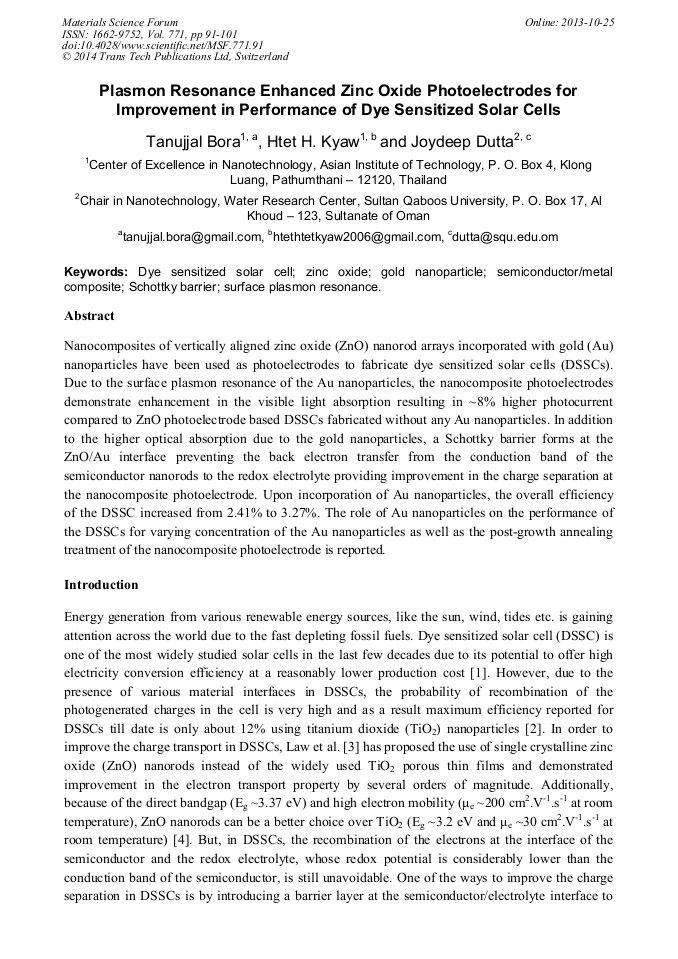 Materials Science Forum
ISSN: 1662-9752, Vol. 771, pp 91-101
doi:10.4028/www.scientific.net/MSF.771.91
© 2014 Trans Tech Publications Ltd, Switzerland

Online: 2013-10-25

Plasmon Resonance Enhanced Zinc Oxide Photoelectrodes for Improvement in Performance of Dye Sensitized Solar Cells

Tanujjal Bora$^{1, a}$, Htet H. Kyaw$^{1, b}$ and Joydeep Dutta$^{2, c}$

$^1$Center of Excellence in Nanotechnology, Asian Institute of Technology, P. O. Box 4, Klong Luang, Pathumthani – 12120, Thailand

$^2$Chair in Nanotechnology, Water Research Center, Sultan Qaboos University, P. O. Box 17, Al Khoud – 123, Sultanate of Oman

$^a$tanujjal.bora@gmail.com, $^b$htethtetkyaw2006@gmail.com, $^c$dutta@squ.edu.om

Keywords: Dye sensitized solar cell; zinc oxide; gold nanoparticle; semiconductor/metal composite; Schottky barrier; surface plasmon resonance.

Abstract

Nanocomposites of vertically aligned zinc oxide (ZnO) nanorod arrays incorporated with gold (Au) nanoparticles have been used as photoelectrodes to fabricate dye sensitized solar cells (DSSCs). Due to the surface plasmon resonance of the Au nanoparticles, the nanocomposite photoelectrodes demonstrate enhancement in the visible light absorption resulting in ~8% higher photocurrent compared to ZnO photoelectrode based DSSCs fabricated without any Au nanoparticles. In addition to the higher optical absorption due to the gold nanoparticles, a Schottky barrier forms at the ZnO/Au interface preventing the back electron transfer from the conduction band of the semiconductor nanorods to the redox electrolyte providing improvement in the charge separation at the nanocomposite photoelectrode. Upon incorporation of Au nanoparticles, the overall efficiency of the DSSC increased from 2.41% to 3.27%. The role of Au nanoparticles on the performance of the DSSCs for varying concentration of the Au nanoparticles as well as the post-growth annealing treatment of the nanocomposite photoelectrode is reported.

Introduction

Energy generation from various renewable energy sources, like the sun, wind, tides etc. is gaining attention across the world due to the fast depleting fossil fuels. Dye sensitized solar cell (DSSC) is one of the most widely studied solar cells in the last few decades due to its potential to offer high electricity conversion efficiency at a reasonably lower production cost [1]. However, due to the presence of various material interfaces in DSSCs, the probability of recombination of the photogenerated charges in the cell is very high and as a result maximum efficiency reported for DSSCs till date is only about 12% using titanium dioxide ($TiO_2$) nanoparticles [2]. In order to improve the charge transport in DSSCs, Law et al. [3] has proposed the use of single crystalline zinc oxide (ZnO) nanorods instead of the widely used $TiO_2$ porous thin films and demonstrated improvement in the electron transport property by several orders of magnitude. Additionally, because of the direct bandgap ($E_g$ ~3.37 eV) and high electron mobility ($\mu_e$ ~200 $cm^2.V^{-1}.s^{-1}$ at room temperature), ZnO nanorods can be a better choice over $TiO_2$ ($E_g$ ~3.2 eV and $\mu_e$ ~30 $cm^2.V^{-1}.s^{-1}$ at room temperature) [4]. But, in DSSCs, the recombination of the electrons at the interface of the semiconductor and the redox electrolyte, whose redox potential is considerably lower than the conduction band of the semiconductor, is still unavoidable. One of the ways to improve the charge separation in DSSCs is by introducing a barrier layer at the semiconductor/electrolyte interface to